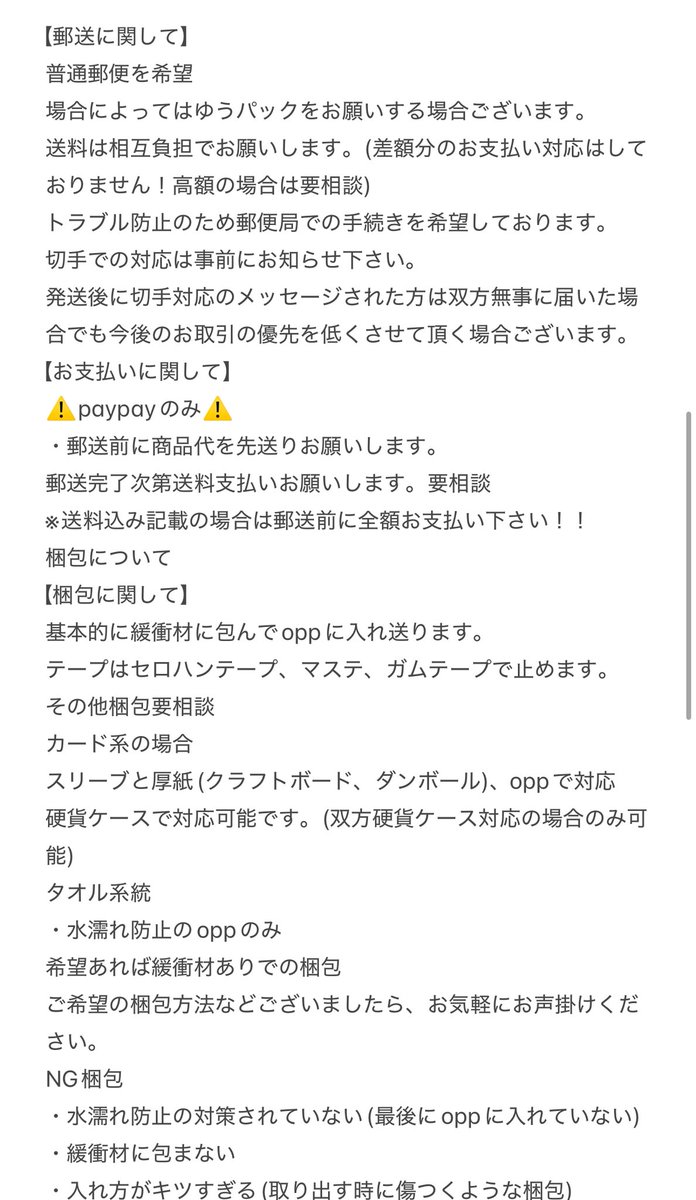 【郵送に関して】
普通郵便を希望
場合によってはゆうパックをお願いする場合ございます。
送料は相互負担でお願いします。(差額分のお支払い対応はしておりません！高額の場合は要相談)
トラブル防止のため郵便局での手続きを希望しております。
切手での対応は事前にお知らせ下さい。
発送後に切手対応のメッセージされた方は双方無事に届いた場合でも今後のお取引の優先を低くさせて頂く場合ございます。
【お支払いに関して】
⚠️paypayのみ⚠️
・郵送前に商品代を先送りお願いします。
郵送完了次第送料支払いお願いします。要相談
※送料込み記載の場合は郵送前に全額お支払い下さい！！
梱包について
【梱包に関して】
基本的に緩衝材に包んでoppに入れ送ります。
テープはセロハンテープ、マステ、ガムテープで止めます。
その他梱包要相談
カード系の場合
スリーブと厚紙 (クラフトボード、ダンボール)、oppで対応
硬貨ケースで対応可能です。(双方硬貨ケース対応の場合のみ可能)
タオル系統
・水濡れ防止のoppのみ
希望あれば緩衝材ありでの梱包
ご希望の梱包方法などございましたら、お気軽にお声掛けください。
NG梱包
・水濡れ防止の対策されていない (最後にoppに入れていない)
・緩衝材に包まない
・入れ方がキツすぎる (取り出す時に傷つくような梱包)